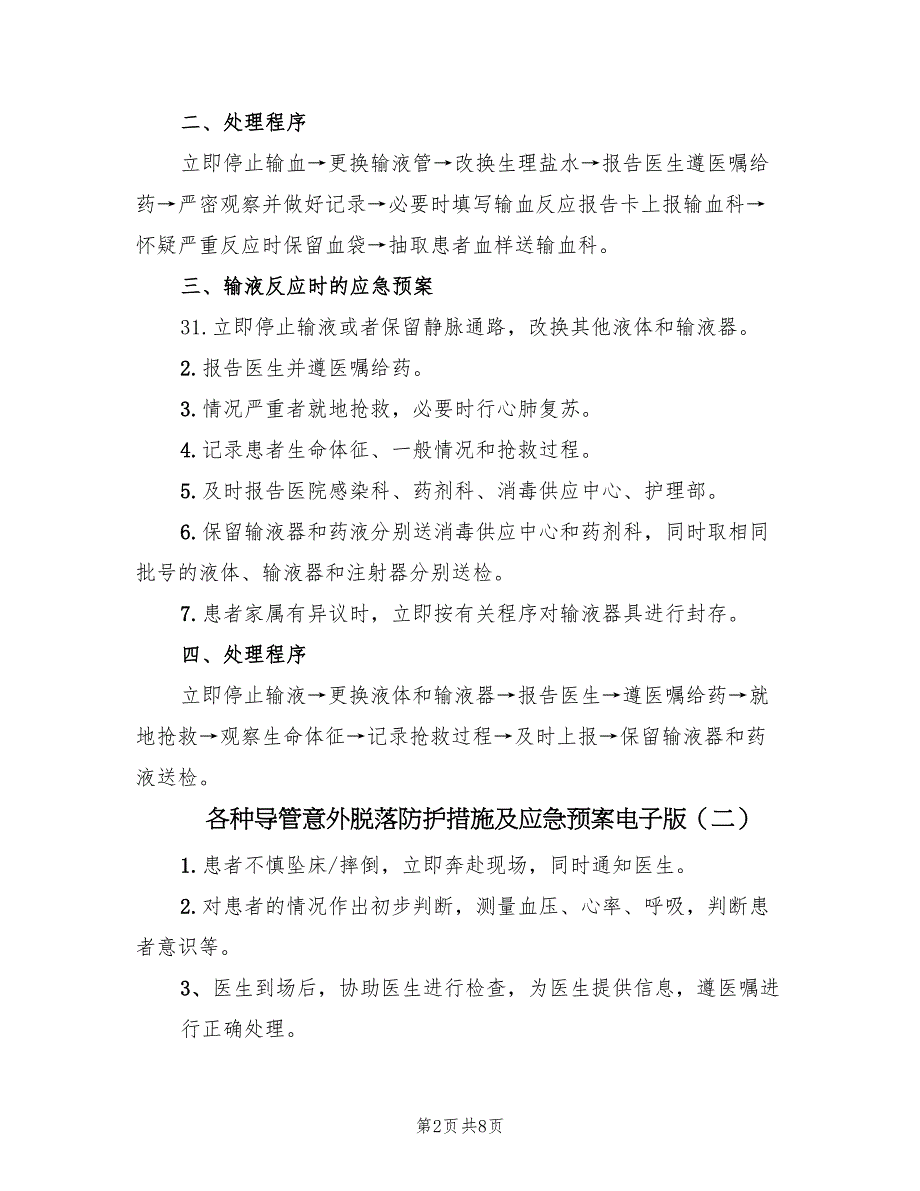 二、处理程序

立即停止输血→更换输液管→改换生理盐水→报告医生遵医嘱给药→严密观察并做好记录→必要时填写输血反应报告卡上报输血科→怀疑严重反应时保留血袋→抽取患者血样送输血科。

三、输液反应时的应急预案

31.立即停止输液或者保留静脉通路，改换其他液体和输液器。

2.报告医生并遵医嘱给药。

3.情况严重者就地抢救，必要时行心肺复苏。

4.记录患者生命体征、一般情况和抢救过程。

5.及时报告医院感染科、药剂科、消毒供应中心、护理部。

6.保留输液器和药液分别送消毒供应中心和药剂科，同时取相同批号的液体、输液器和注射器分别送检。

7.患者家属有异议时，立即按有关程序对输液器具进行封存。

四、处理程序

立即停止输液→更换液体和输液器→报告医生→遵医嘱给药→就地抢救→观察生命体征→记录抢救过程→及时上报→保留输液器和药液送检。

各种导管意外脱落防护措施及应急预案电子版（二）

1.患者不慎坠床/摔倒，立即奔赴现场，同时通知医生。

2.对患者的情况作出初步判断，测量血压、心率、呼吸，判断患者意识等。

3、医生到场后，协助医生进行检查，为医生提供信息，遵医嘱进行正确处理。

第2页 共8页